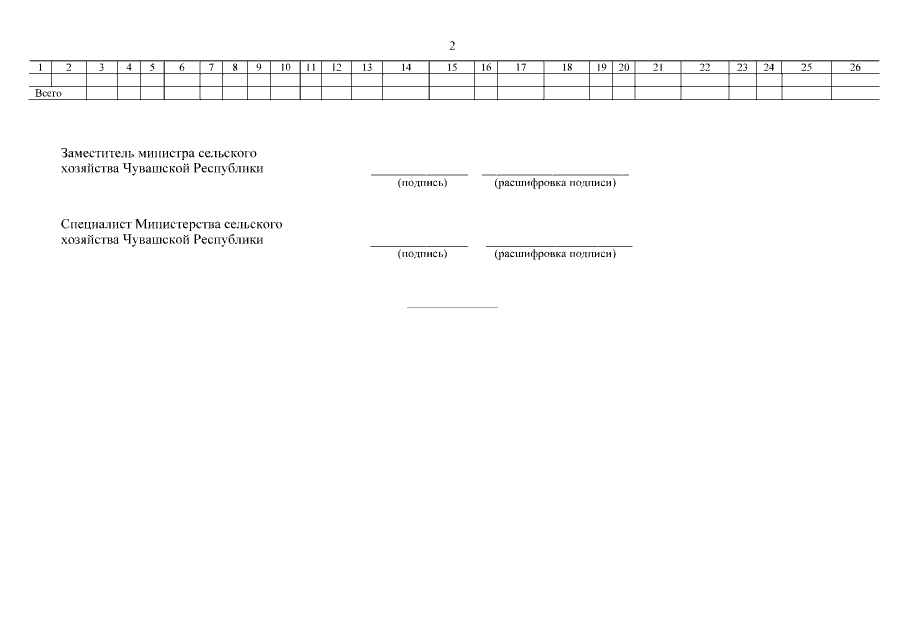 2

| 1 | 2 | 3 | 4 | 5 | 6 | 7 | 8 | 9 | 10 | 11 | 12 | 13 | 14 | 15 | 16 | 17 | 18 | 19 | 20 | 21 | 22 | 23 | 24 | 25 | 26 |
|---|---|---|---|---|---|---|---|---|---|---|---|---|---|---|---|---|---|---|---|---|---|---|---|---|---|
| | | | | | | | | | | | | | | | | | | | | | | | | | |
| Всего | | | | | | | | | | | | | | | | | | | | | | | | | |

Заместитель министра сельского хозяйства Чувашской Республики
(подпись) (расшифровка подписи)

Специалист Министерства сельского хозяйства Чувашской Республики
(подпись) (расшифровка подписи)